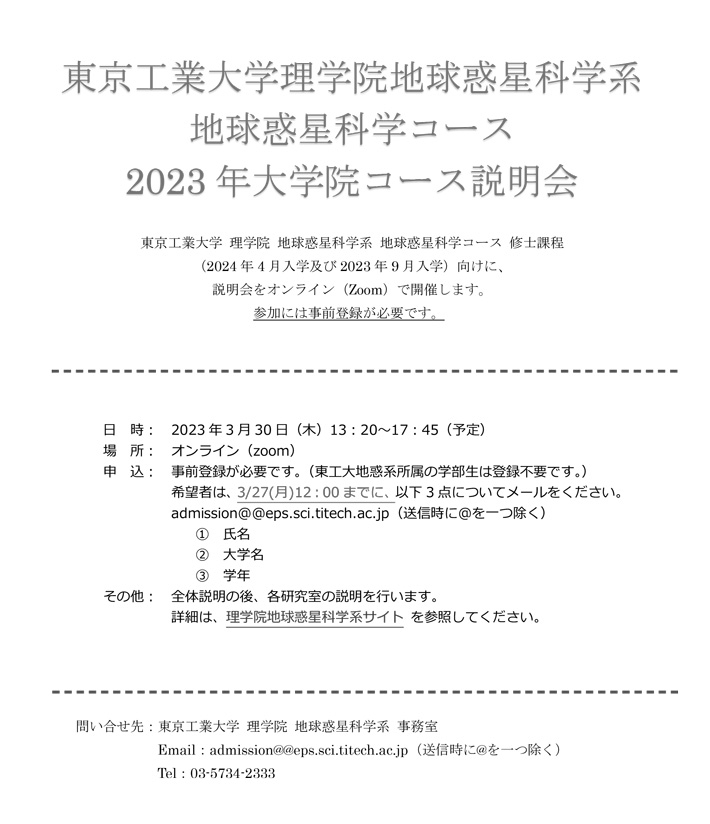 東京工業大学理学院地球惑星科学系
地球惑星科学コース
2023 年大学院コース説明会

東京工業大学 理学院 地球惑星科学系 地球惑星科学コース 修士課程
（2024 年 4 月入学及び 2023 年 9 月入学）向けに、
説明会をオンライン（Zoom）で開催します。
参加には事前登録が必要です。

日 時： 2023 年 3 月 30 日（木）13：20～17：45（予定）
場 所： オンライン（zoom）
申 込： 事前登録が必要です。（東工大地惑系所属の学部生は登録不要です。）
希望者は、3/27(月)12：00 までに、以下 3 点についてメールをください。
admission@@eps.sci.titech.ac.jp（送信時に@を一つ除く）
① 氏名
② 大学名
③ 学年
その他： 全体説明の後、各研究室の説明を行います。
詳細は、理学院地球惑星科学系サイト を参照してください。

問い合せ先：東京工業大学 理学院 地球惑星科学系 事務室
Email：admission@@eps.sci.titech.ac.jp（送信時に@を一つ除く）
Tel：03-5734-2333